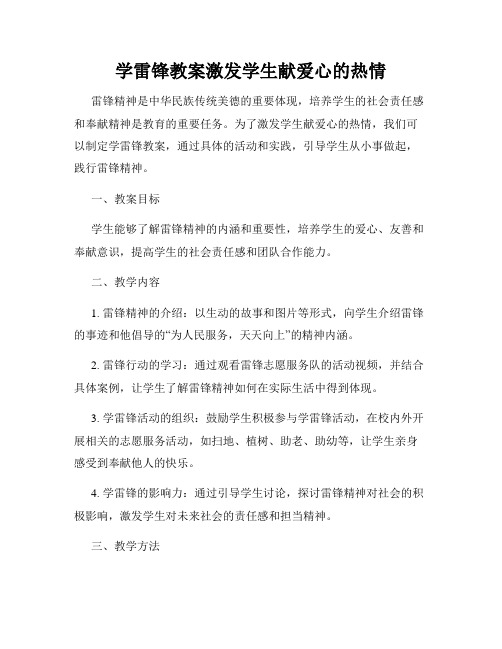 学雷锋教案激发学生献爱心的热情

雷锋精神是中华民族传统美德的重要体现，培养学生的社会责任感和奉献精神是教育的重要任务。为了激发学生献爱心的热情，我们可以制定学雷锋教案，通过具体的活动和实践，引导学生从小事做起，践行雷锋精神。

一、教案目标

学生能够了解雷锋精神的内涵和重要性，培养学生的爱心、友善和奉献意识，提高学生的社会责任感和团队合作能力。

二、教学内容

1. 雷锋精神的介绍：以生动的故事和图片等形式，向学生介绍雷锋的事迹和他倡导的“为人民服务，天天向上”的精神内涵。

2. 雷锋行动的学习：通过观看雷锋志愿服务队的活动视频，并结合具体案例，让学生了解雷锋精神如何在实际生活中得到体现。

3. 学雷锋活动的组织：鼓励学生积极参与学雷锋活动，在校内外开展相关的志愿服务活动，如扫地、植树、助老、助幼等，让学生亲身感受到奉献他人的快乐。

4. 学雷锋的影响力：通过引导学生讨论，探讨雷锋精神对社会的积极影响，激发学生对未来社会的责任感和担当精神。

三、教学方法